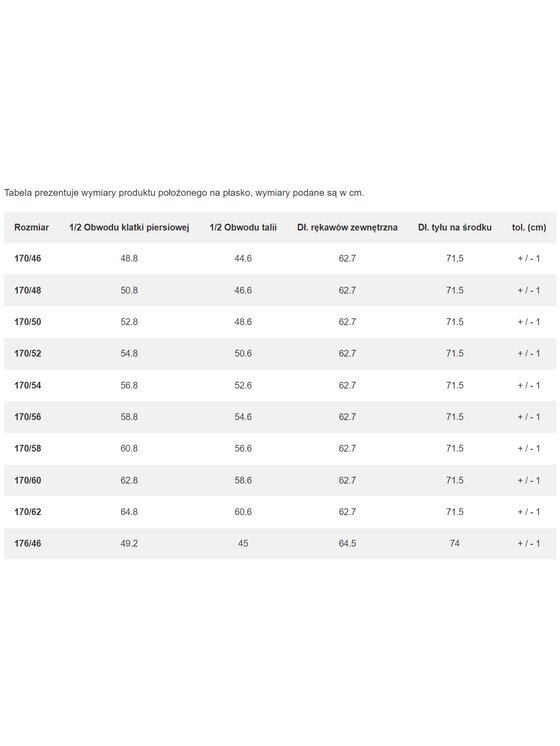 Tabela prezentuje wymiary produktu położonego na płasko, wymiary podane są w cm.

| Rozmiar | 1/2 Obwodu klatki piersiowej | 1/2 Obwodu talii | Dł. rękawów zewnętrzna | Dł. tyłu na środku | tol. (cm) |
|---|---|---|---|---|---|
| 170/46 | 48.8 | 44.6 | 62.7 | 71,5 | + / - 1 |
| 170/48 | 50.8 | 46.6 | 62.7 | 71.5 | + / - 1 |
| 170/50 | 52.8 | 48.6 | 62.7 | 71.5 | + / - 1 |
| 170/52 | 54.8 | 50.6 | 62.7 | 71.5 | + / - 1 |
| 170/54 | 56.8 | 52.6 | 62.7 | 71.5 | + / - 1 |
| 170/56 | 58.8 | 54.6 | 62.7 | 71.5 | + / - 1 |
| 170/58 | 60.8 | 56.6 | 62.7 | 71.5 | + / - 1 |
| 170/60 | 62.8 | 58.6 | 62.7 | 71.5 | + / - 1 |
| 170/62 | 64.8 | 60.6 | 62.7 | 71.5 | + / - 1 |
| 176/46 | 49.2 | 45 | 64.5 | 74 | + / - 1 |